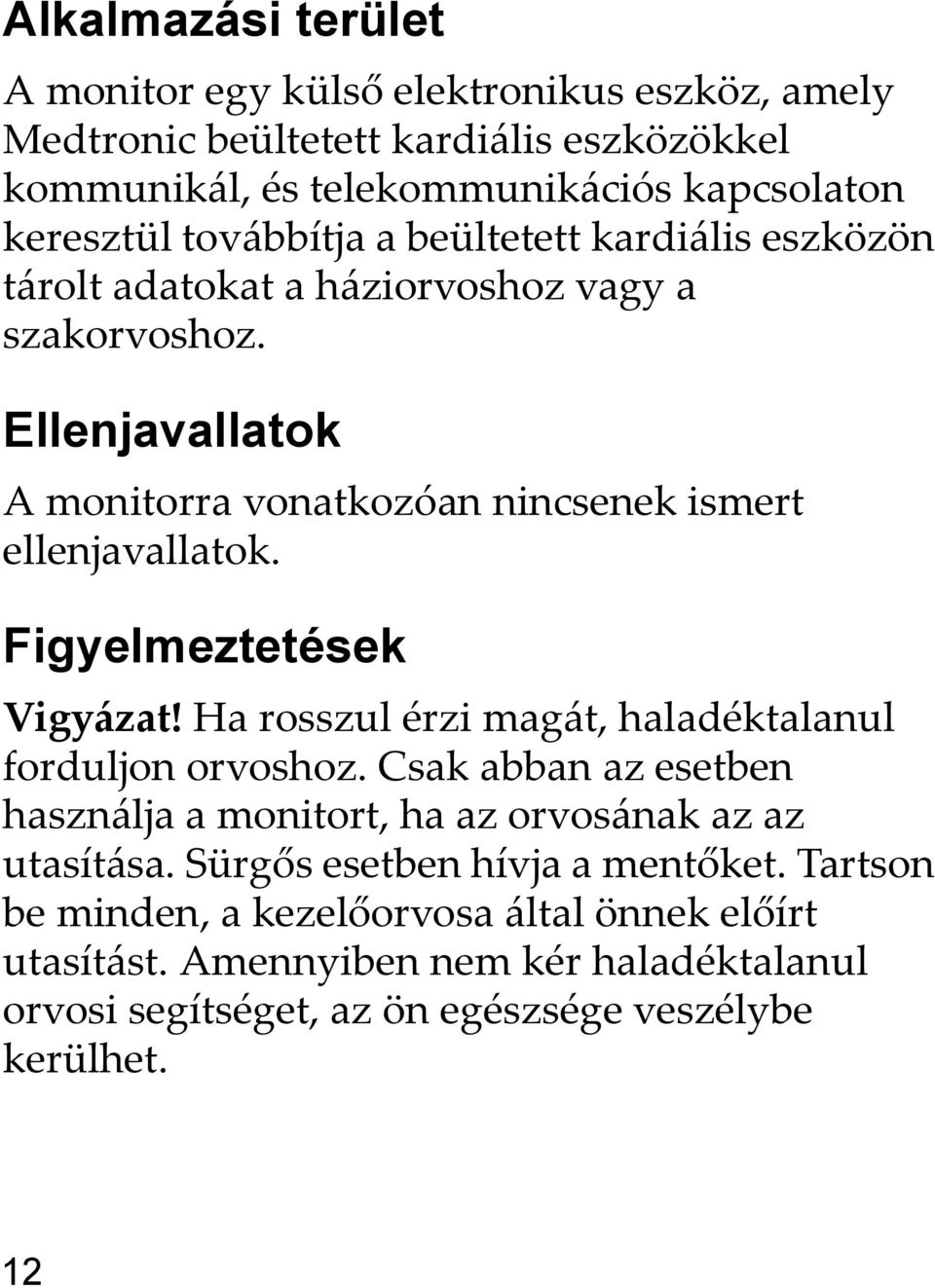 Alkalmazási terület

A monitor egy külső elektronikus eszköz, amely Medtronic beültetett kardiális eszközökkel kommunikál, és telekommunikációs kapcsolaton keresztül továbbítja a beültetett kardiális eszközön tárolt adatokat a háziorvoshoz vagy a szakorvoshoz.

Ellenjavallatok

A monitorra vonatkozóan nincsenek ismert ellenjavallatok.

Figyelmeztetések

Vigyázat! Ha rosszul érzi magát, haladéktalanul forduljon orvoshoz. Csak abban az esetben használja a monitort, ha az orvosának az az utasítása. Sürgős esetben hívja a mentőket. Tartson be minden, a kezelőorvosa által önnek előírt utasítást. Amennyiben nem kér haladéktalanul orvosi segítséget, az ön egészsége veszélybe kerülhet.

12